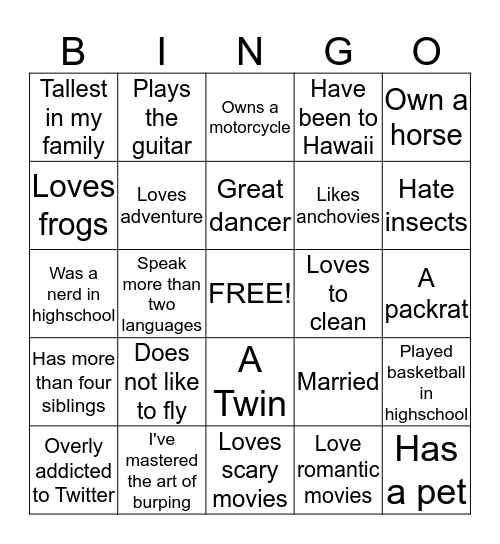 | B | I | N | G | O |
|---|---|---|---|---|
| Tallest in my family | Plays the guitar | Owns a motorcycle | Have been to Hawaii | Own a horse |
| Loves frogs | Loves adventure | Great dancer | Likes anchovies | Hate insects |
| Was a nerd in highschool | Speak more than two languages | FREE! | Loves to clean | A packrat |
| Has more than four siblings | Does not like to fly | A Twin | Married | Played basketball in highschool |
| Overly addicted to Twitter | I've mastered the art of burping | Loves scary movies | Love romantic movies | Has a pet |